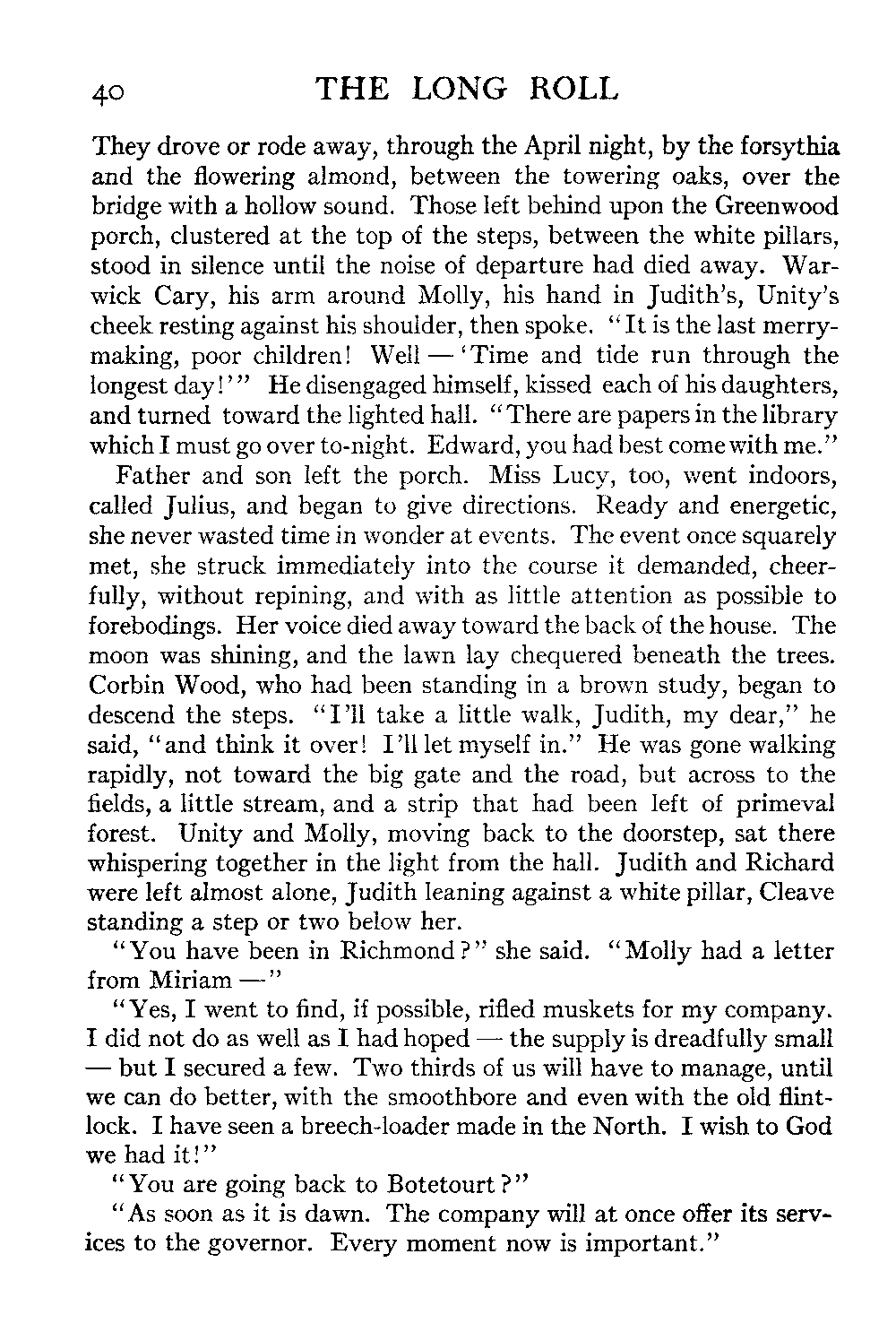 40 THE LONG ROLL

They drove or rode away, through the April night, by the forsythia and the flowering almond, between the towering oaks, over the bridge with a hollow sound. Those left behind upon the Greenwood porch, clustered at the top of the steps, between the white pillars, stood in silence until the noise of departure had died away. Warwick Cary, his arm around Molly, his hand in Judith's, Unity's cheek resting against his shoulder, then spoke. "It is the last merrymaking, poor children! Well — 'Time and tide run through the longest day!'" He disengaged himself, kissed each of his daughters, and turned toward the lighted hall. "There are papers in the library which I must go over to-night. Edward, you had best come with me."

Father and son left the porch. Miss Lucy, too, went indoors, called Julius, and began to give directions. Ready and energetic, she never wasted time in wonder at events. The event once squarely met, she struck immediately into the course it demanded, cheerfully, without repining, and with as little attention as possible to forebodings. Her voice died away toward the back of the house. The moon was shining, and the lawn lay chequered beneath the trees. Corbin Wood, who had been standing in a brown study, began to descend the steps. "I'll take a little walk, Judith, my dear," he said, "and think it over! I'll let myself in." He was gone walking rapidly, not toward the big gate and the road, but across to the fields, a little stream, and a strip that had been left of primeval forest. Unity and Molly, moving back to the doorstep, sat there whispering together in the light from the hall. Judith and Richard were left almost alone, Judith leaning against a white pillar, Cleave standing a step or two below her.

"You have been in Richmond?" she said. "Molly had a letter from Miriam —"

"Yes, I went to find, if possible, rifled muskets for my company. I did not do as well as I had hoped — the supply is dreadfully small — but I secured a few. Two thirds of us will have to manage, until we can do better, with the smoothbore and even with the old flintlock. I have seen a breech-loader made in the North. I wish to God we had it!"

"You are going back to Botetourt?"

"As soon as it is dawn. The company will at once offer its services to the governor. Every moment now is important."